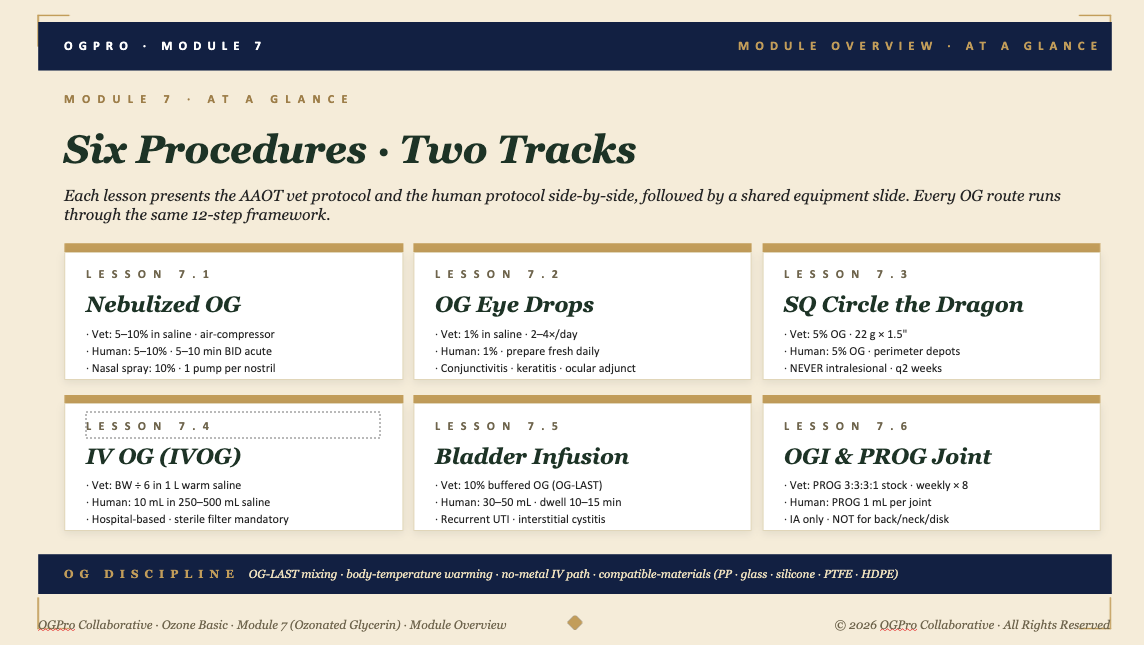 OGPRO · MODULE 7

MODULE OVERVIEW · AT A GLANCE

MODULE 7 · AT A GLANCE

Six Procedures · Two Tracks

Each lesson presents the AAOT vet protocol and the human protocol side-by-side, followed by a shared equipment slide. Every OG route runs through the same 12-step framework.

LESSON 7.1

Nebulized OG

· Vet: 5–10% in saline · air-compressor
· Human: 5–10% · 5–10 min BID acute
· Nasal spray: 10% · 1 pump per nostril

LESSON 7.2

OG Eye Drops

· Vet: 1% in saline · 2–4×/day
· Human: 1% · prepare fresh daily
· Conjunctivitis · keratitis · ocular adjunct

LESSON 7.3

SQ Circle the Dragon

· Vet: 5% OG · 22 g × 1.5"
· Human: 5% OG · perimeter depots
· NEVER intralesional · q2 weeks

LESSON 7.4

IV OG (IVOG)

· Vet: BW ÷ 6 in 1 L warm saline
· Human: 10 mL in 250–500 mL saline
· Hospital-based · sterile filter mandatory

LESSON 7.5

Bladder Infusion

· Vet: 10% buffered OG (OG-LAST)
· Human: 30–50 mL · dwell 10–15 min
· Recurrent UTI · interstitial cystitis

LESSON 7.6

OGI & PROG Joint

· Vet: PROG 3:3:3:1 stock · weekly × 8
· Human: PROG 1 mL per joint
· IA only · NOT for back/neck/disk

OG DISCIPLINE OG-LAST mixing · body-temperature warming · no-metal IV path · compatible-materials (PP · glass · silicone · PTFE · HDPE)

OGPro Collaborative · Ozone Basic · Module 7 (Ozonated Glycerin) · Module Overview

© 2026 OGPro Collaborative · All Rights Reserved